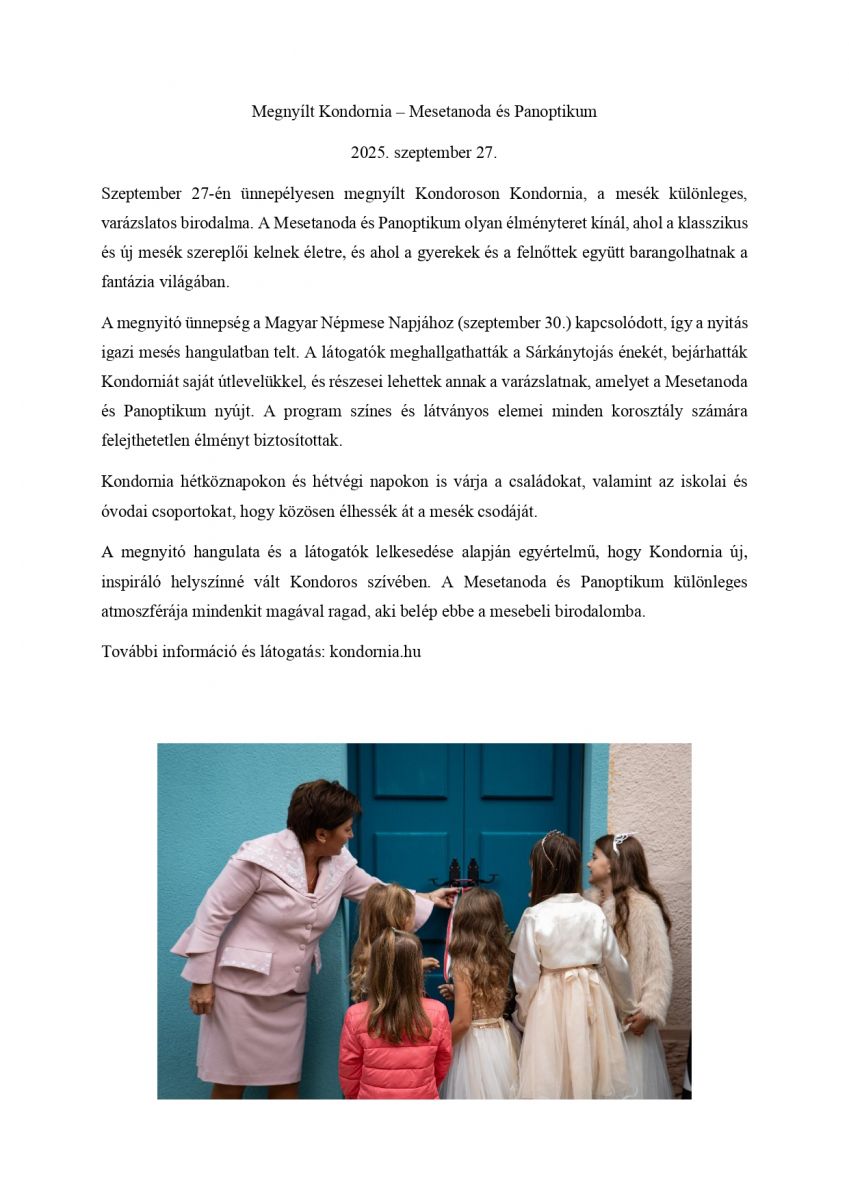 Megnyílt Kondornia – Mesetanoda és Panoptikum

2025. szeptember 27.

Szeptember 27-én ünnepélyesen megnyílt Kondoroson Kondornia, a mesék különleges, varázslatos birodalma. A Mesetanoda és Panoptikum olyan élményteret kínál, ahol a klasszikus és új mesék szereplői kelnek életre, és ahol a gyerekek és a felnőttek együtt barangolhatnak a fantázia világában.

A megnyitó ünnepség a Magyar Népmese Napjához (szeptember 30.) kapcsolódott, így a nyitás igazi mesés hangulatban telt. A látogatók meghallgathatták a Sárkánytojás énekét, bejárhatták Kondorniát saját útlevelükkel, és részesei lehettek annak a varázslatnak, amelyet a Mesetanoda és Panoptikum nyújt. A program színes és látványos elemei minden korosztály számára felejthetetlen élményt biztosítottak.

Kondornia hétköznapokon és hétvégi napokon is várja a családokat, valamint az iskolai és óvodai csoportokat, hogy közösen élhessék át a mesék csodáját.

A megnyitó hangulata és a látogatók lelkesedése alapján egyértelmű, hogy Kondornia új, inspiráló helyszínné vált Kondoros szívében. A Mesetanoda és Panoptikum különleges atmoszférája mindenkit magával ragad, aki belép ebbe a mesebeli birodalomba.

További információ és látogatás: kondornia.hu